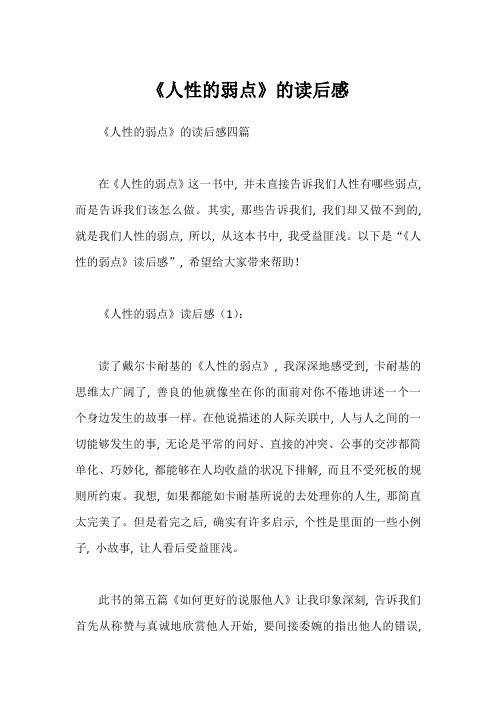 《人性的弱点》的读后感

《人性的弱点》的读后感四篇

在《人性的弱点》这一书中，并未直接告诉我们人性有哪些弱点，而是告诉我们该怎么做。其实，那些告诉我们，我们却又做不到的，就是我们人性的弱点，所以，从这本书中，我受益匪浅。以下是“《人性的弱点》读后感”，希望给大家带来帮助！

《人性的弱点》读后感（1）：

读了戴尔卡耐基的《人性的弱点》，我深深地感受到，卡耐基的思维太广阔了，善良的他就像坐在你的面前对你不倦地讲述一个一个身边发生的故事一样。在他说描述的人际关联中，人与人之间的一切能够发生的事，无论是平常的问好、直接的冲突、公事的交涉都简单化、巧妙化，都能够在人均收益的状况下排解，而且不受死板的规则所约束。我想，如果都能如卡耐基所说的去处理你的人生，那简直太完美了。但是看完之后，确实有许多启示，个性是里面的一些小例子，小故事，让人看后受益匪浅。

此书的第五篇《如何更好的说服他人》让我印象深刻，告诉我们首先从称赞与真诚地欣赏他人开始，要间接委婉的指出他人的错误，